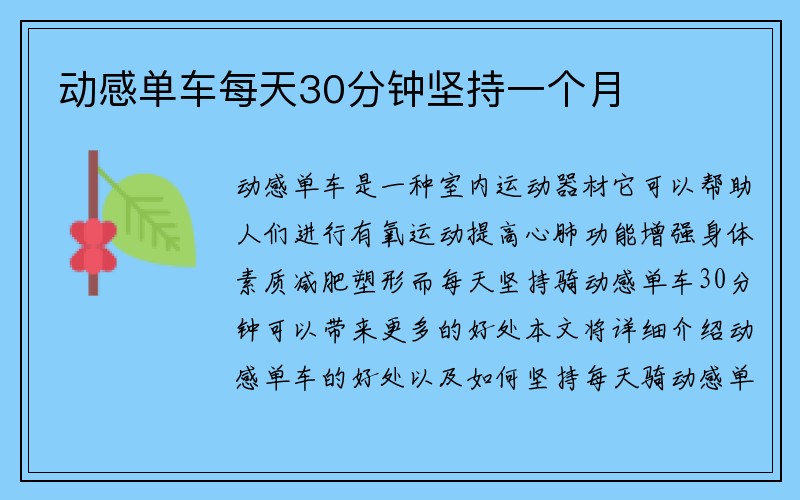 动感单车每天30分钟坚持一个月

动感单车是一种室内运动器材它可以帮助人们进行有氧运动提高心肺功能增强身体素质减肥塑形而每天坚持骑动感单车30分钟可以带来更多的好处本文将详细介绍动感单车的好处以及如何坚持每天骑动感单